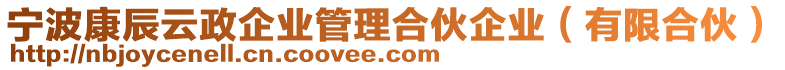 宁波康辰云政企业管理合伙企业（有限合伙）
http://nbjoycenell.cn.coovee.com